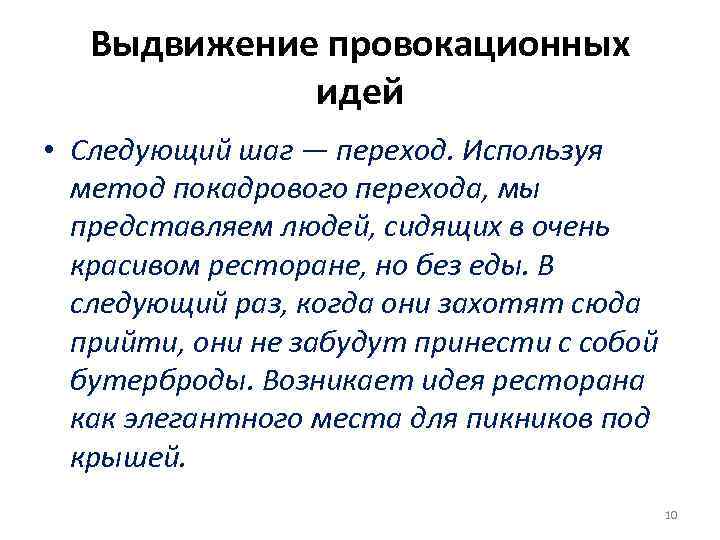 Выдвижение провокационных идей

• Следующий шаг — переход. Используя метод покадрового перехода, мы представляем людей, сидящих в очень красивом ресторане, но без еды. В следующий раз, когда они захотят сюда прийти, они не забудут принести с собой бутерброды. Возникает идея ресторана как элегантного места для пикников под крышей.

10